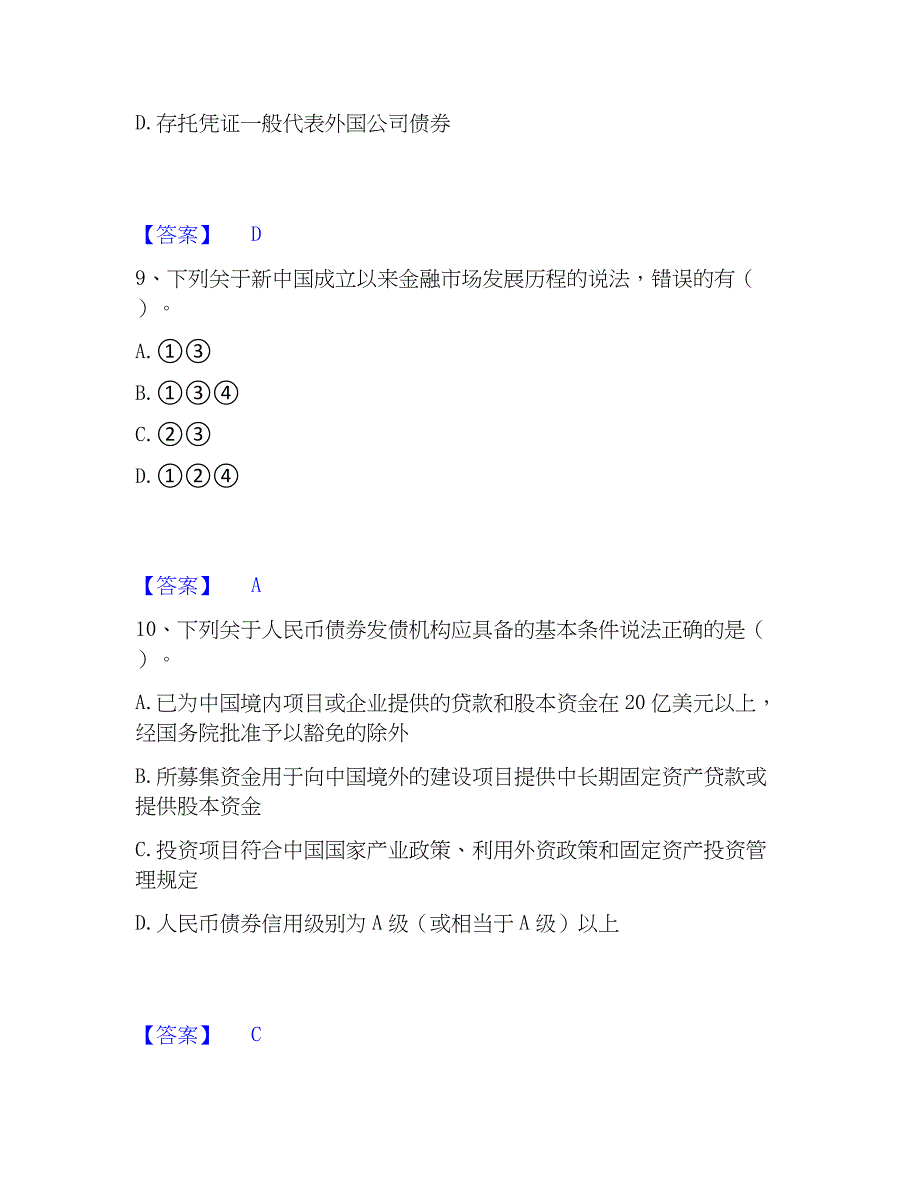 D. 存托凭证一般代表外国公司债券

【答案】 D

9、下列关于新中国成立以来金融市场发展历程的说法，错误的有（ ）。

A. ①③

B. ①③④

C. ②③

D. ①②④

【答案】 A

10、下列关于人民币债券发债机构应具备的基本条件说法正确的是（ ）。

A. 已为中国境内项目或企业提供的贷款和股本资金在 20 亿美元以上，经国务院批准予以豁免的除外

B. 所募集资金用于向中国境外的建设项目提供中长期固定资产贷款或提供股本资金

C. 投资项目符合中国国家产业政策、利用外资政策和固定资产投资管理规定

D. 人民币债券信用级别为 A 级（或相当于 A 级）以上

【答案】 C